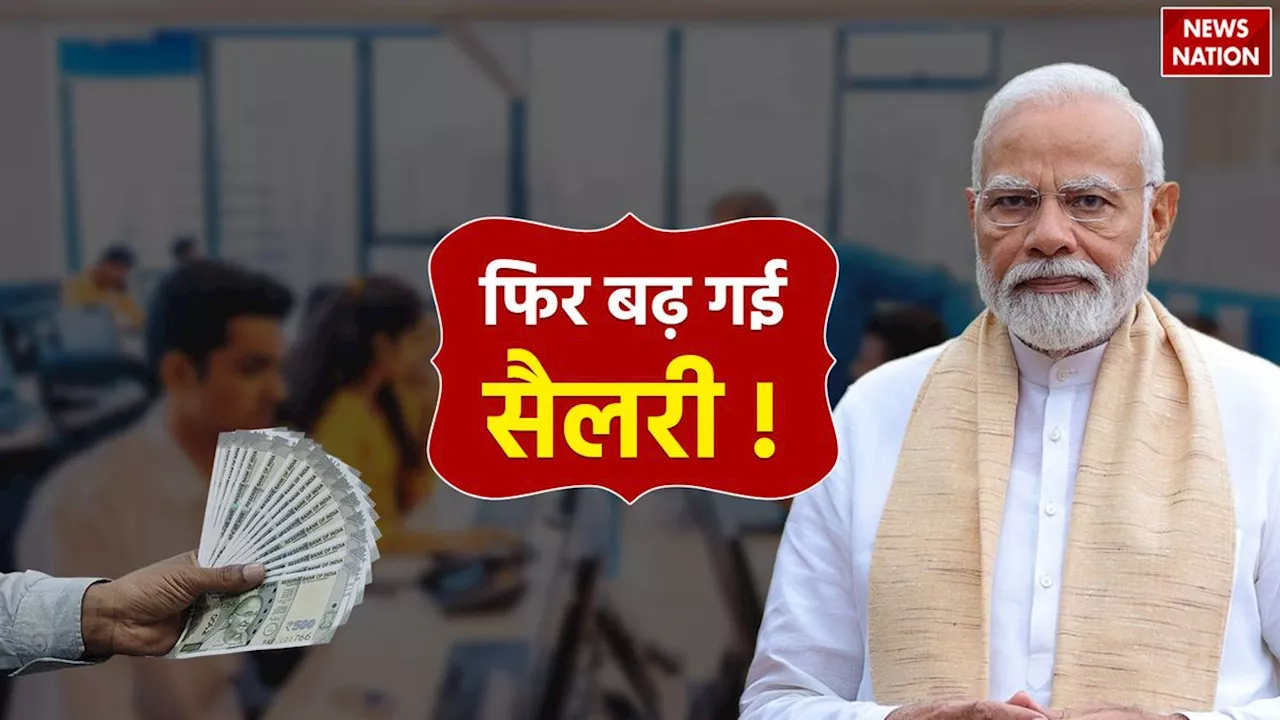 NEWS NATION

फिर बढ़ गई
सैलरी !

₹500